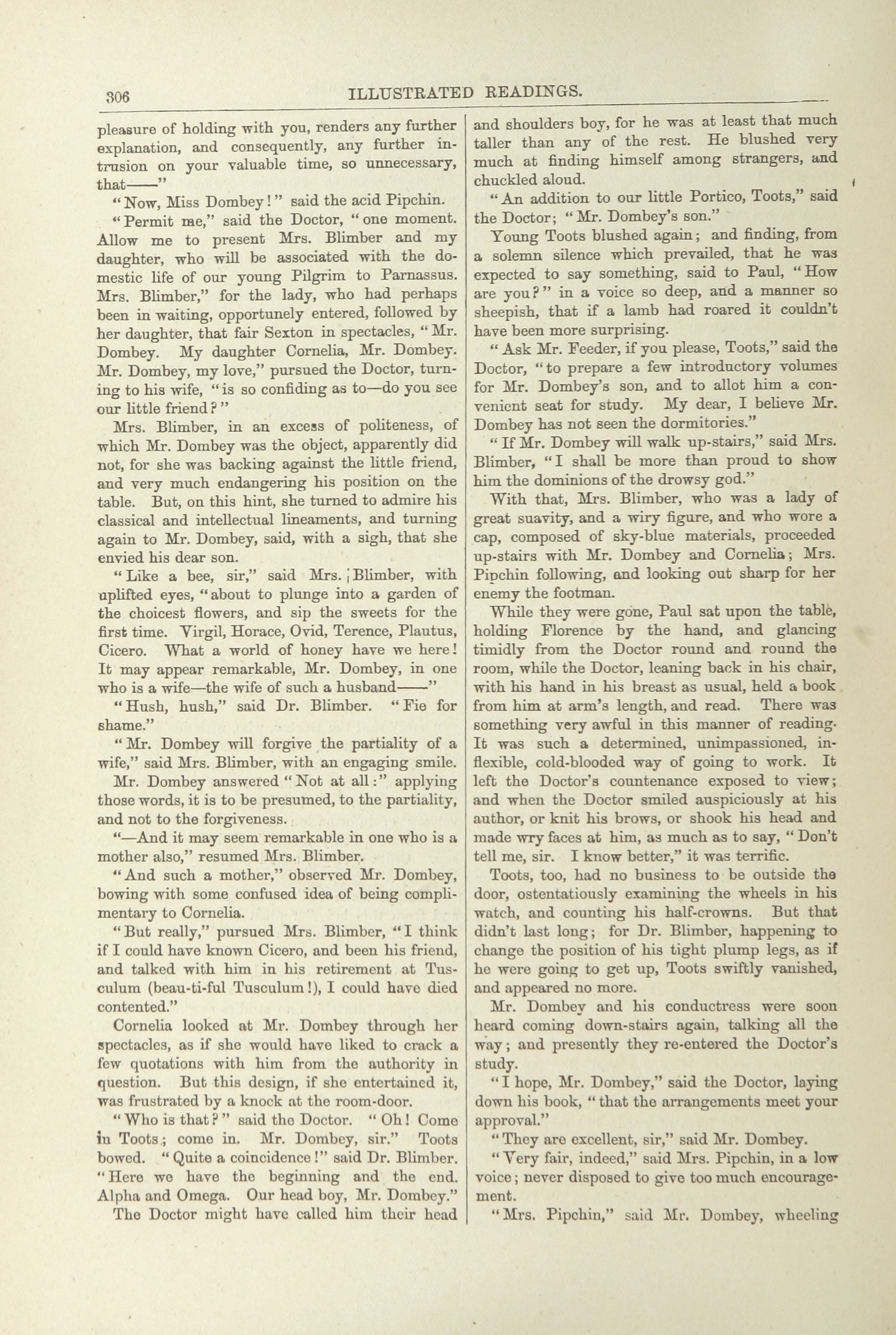 306 ILLUSTRATED READINGS.

pleasure of holding with you, renders any further explanation, and consequently, any further intrusion on your valuable time, so unnecessary, that——"

"Now, Miss Dombey!" said the acid Pipchin.

"Permit me," said the Doctor, "one moment. Allow me to present Mrs. Blimber and my daughter, who will be associated with the domestic life of our young Pilgrim to Parnassus. Mrs. Blimber," for the lady, who had perhaps been in waiting, opportunely entered, followed by her daughter, that fair Sexton in spectacles, "Mr. Dombey. My daughter Cornelia, Mr. Dombey. Mr. Dombey, my love," pursued the Doctor, turning to his wife, "is so confiding as to—do you see our little friend?"

Mrs. Blimber, in an excess of politeness, of which Mr. Dombey was the object, apparently did not, for she was backing against the little friend, and very much endangering his position on the table. But, on this hint, she turned to admire his classical and intellectual lineaments, and turning again to Mr. Dombey, said, with a sigh, that she envied his dear son.

"Like a bee, sir," said Mrs. Blimber, with uplifted eyes, "about to plunge into a garden of the choicest flowers, and sip the sweets for the first time. Virgil, Horace, Ovid, Terence, Plautus, Cicero. What a world of honey have we here! It may appear remarkable, Mr. Dombey, in one who is a wife—the wife of such a husband——"

"Hush, hush," said Dr. Blimber. "Fie for shame."

"Mr. Dombey will forgive the partiality of a wife," said Mrs. Blimber, with an engaging smile.

Mr. Dombey answered "Not at all:" applying those words, it is to be presumed, to the partiality, and not to the forgiveness.

"—And it may seem remarkable in one who is a mother also," resumed Mrs. Blimber.

"And such a mother," observed Mr. Dombey, bowing with some confused idea of being complimentary to Cornelia.

"But really," pursued Mrs. Blimber, "I think if I could have known Cicero, and been his friend, and talked with him in his retirement at Tusculum (beau-ti-ful Tusculum!), I could have died contented."

Cornelia looked at Mr. Dombey through her spectacles, as if she would have liked to crack a few quotations with him from the authority in question. But this design, if she entertained it, was frustrated by a knock at the room-door.

"Who is that?" said the Doctor. "Oh! Come in Toots; come in. Mr. Dombey, sir." Toots bowed. "Quite a coincidence!" said Dr. Blimber. "Here we have the beginning and the end. Alpha and Omega. Our head boy, Mr. Dombey."

The Doctor might have called him their head and shoulders boy, for he was at least that much taller than any of the rest. He blushed very much at finding himself among strangers, and chuckled aloud.

"An addition to our little Portico, Toots," said the Doctor; "Mr. Dombey's son."

Young Toots blushed again; and finding, from a solemn silence which prevailed, that he was expected to say something, said to Paul, "How are you?" in a voice so deep, and a manner so sheepish, that if a lamb had roared it couldn't have been more surprising.

"Ask Mr. Feeder, if you please, Toots," said the Doctor, "to prepare a few introductory volumes for Mr. Dombey's son, and to allot him a convenient seat for study. My dear, I believe Mr. Dombey has not seen the dormitories."

"If Mr. Dombey will walk up-stairs," said Mrs. Blimber, "I shall be more than proud to show him the dominions of the drowsy god."

With that, Mrs. Blimber, who was a lady of great suavity, and a wiry figure, and who wore a cap, composed of sky-blue materials, proceeded up-stairs with Mr. Dombey and Cornelia; Mrs. Pipchin following, and looking out sharp for her enemy the footman.

While they were gone, Paul sat upon the table, holding Florence by the hand, and glancing timidly from the Doctor round and round the room, while the Doctor, leaning back in his chair, with his hand in his breast as usual, held a book from him at arm's length, and read. There was something very awful in this manner of reading. It was such a determined, unimpassioned, inflexible, cold-blooded way of going to work. It left the Doctor's countenance exposed to view; and when the Doctor smiled auspiciously at his author, or knit his brows, or shook his head and made wry faces at him, as much as to say, "Don't tell me, sir. I know better," it was terrific.

Toots, too, had no business to be outside the door, ostentatiously examining the wheels in his watch, and counting his half-crowns. But that didn't last long; for Dr. Blimber, happening to change the position of his tight plump legs, as if he were going to get up, Toots swiftly vanished, and appeared no more.

Mr. Dombey and his conductress were soon heard coming down-stairs again, talking all the way; and presently they re-entered the Doctor's study.

"I hope, Mr. Dombey," said the Doctor, laying down his book, "that the arrangements meet your approval."

"They are excellent, sir," said Mr. Dombey.

"Very fair, indeed," said Mrs. Pipchin, in a low voice; never disposed to give too much encouragement.

"Mrs. Pipchin," said Mr. Dombey, wheeling